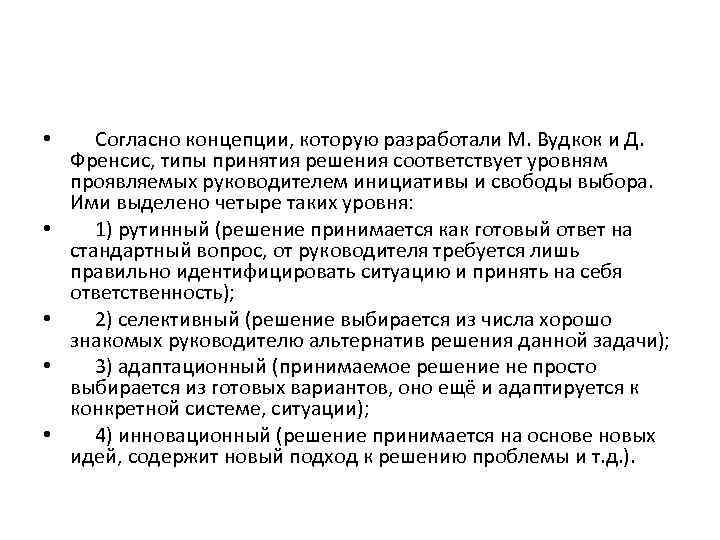 • Согласно концепции, которую разработали М. Вудкок и Д. Френсис, типы принятия решения соответствует уровням проявляемых руководителем инициативы и свободы выбора. Ими выделено четыре таких уровня:

• 1) рутинный (решение принимается как готовый ответ на стандартный вопрос, от руководителя требуется лишь правильно идентифицировать ситуацию и принять на себя ответственность);

• 2) селективный (решение выбирается из числа хорошо знакомых руководителю альтернатив решения данной задачи);

• 3) адаптационный (принимаемое решение не просто выбирается из готовых вариантов, оно ещё и адаптируется к конкретной системе, ситуации);

• 4) инновационный (решение принимается на основе новых идей, содержит новый подход к решению проблемы и т.д.).